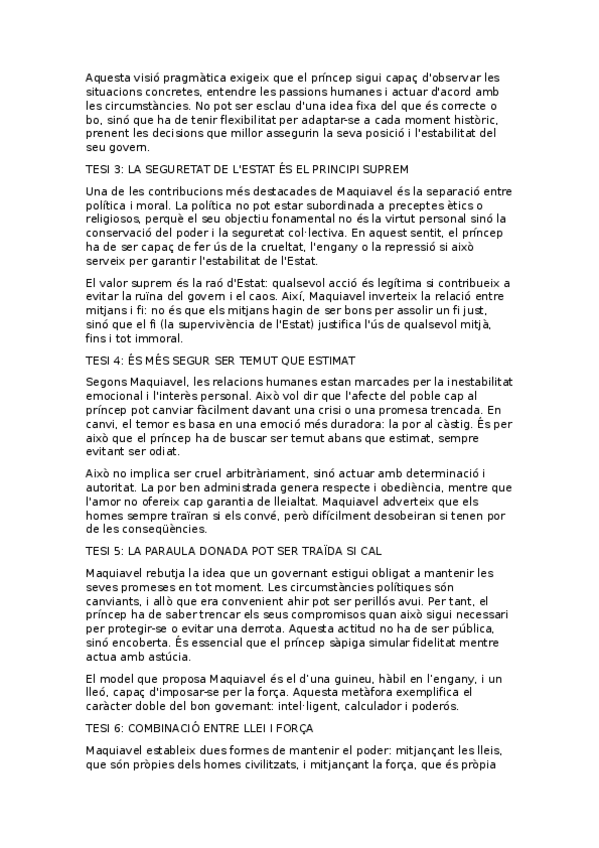 Aquesta visió pragmàtica exigeix que el príncep sigui capaç d'observar les situacions concretes, entendre les passions humanes i actuar d'acord amb les circumstàncies. No pot ser esclau d'una idea fixa del que és correcte o bo, sinó que ha de tenir flexibilitat per adaptar-se a cada moment històric, prenent les decisions que millor assegurin la seva posició i l'estabilitat del seu govern.

TESI 3: LA SEGURETAT DE L'ESTAT ÉS EL PRINCIPI SUPREM

Una de les contribucions més destacades de Maquiavel és la separació entre política i moral. La política no pot estar subordinada a preceptes ètics o religiosos, perquè el seu objectiu fonamental no és la virtut personal sinó la conservació del poder i la seguretat col·lectiva. En aquest sentit, el príncep ha de ser capaç de fer ús de la crueltat, l'engany o la repressió si això serveix per garantir l'estabilitat de l'Estat.

El valor suprem és la raó d'Estat: qualsevol acció és legítima si contribueix a evitar la ruïna del govern i el caos. Així, Maquiavel inverteix la relació entre mitjans i fi: no és que els mitjans hagin de ser bons per assolir un fi just, sinó que el fi (la supervivència de l'Estat) justifica l'ús de qualsevol mitjà, fins i tot immoral.

TESI 4: ÉS MÉS SEGUR SER TEMUT QUE ESTIMAT

Segons Maquiavel, les relacions humanes estan marcades per la inestabilitat emocional i l'interès personal. Això vol dir que l'afecte del poble cap al príncep pot canviar fàcilment davant una crisi o una promesa trencada. En canvi, el temor es basa en una emoció més duradora: la por al càstig. És per això que el príncep ha de buscar ser temut abans que estimat, sempre evitant ser odiat.

Això no implica ser cruel arbitràriament, sinó actuar amb determinació i autoritat. La por ben administrada genera respecte i obediència, mentre que l'amor no ofereix cap garantia de lleialtat. Maquiavel adverteix que els homes sempre traïran si els convé, però difícilment desobeiran si tenen por de les conseqüències.

TESI 5: LA PARAULA DONADA POT SER TRAÏDA SI CAL

Maquiavel rebutja la idea que un governant estigui obligat a mantenir les seves promeses en tot moment. Les circumstàncies polítiques són canviants, i allò que era convenient ahir pot ser perillós avui. Per tant, el príncep ha de saber trencar els seus compromisos quan això sigui necessari per protegir-se o evitar una derrota. Aquesta actitud no ha de ser pública, sinó encoberta. És essencial que el príncep sàpiga simular fidelitat mentre actua amb astúcia.

El model que proposa Maquiavel és el d'una guineu, hàbil en l'engany, i un lleó, capaç d'imposar-se per la força. Aquesta metàfora exemplifica el caràcter doble del bon governant: intel·ligent, calculador i poderós.

TESI 6: COMBINACIÓ ENTRE LLEI I FORÇA

Maquiavel estableix dues formes de mantenir el poder: mitjançant les lleis, que són pròpies dels homes civilitzats, i mitjançant la força, que és pròpia